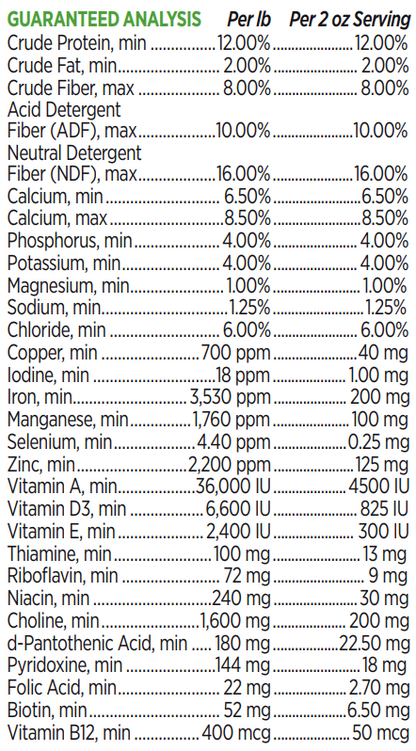 | GUARANTEED ANALYSIS | Per lb | Per 2 oz Serving |
|---|---|---|
| Crude Protein, min | 12.00% | 12.00% |
| Crude Fat, min | 2.00% | 2.00% |
| Crude Fiber, max | 8.00% | 8.00% |
| Acid Detergent Fiber (ADF), max | 10.00% | 10.00% |
| Neutral Detergent Fiber (NDF), max | 16.00% | 16.00% |
| Calcium, min | 6.50% | 6.50% |
| Calcium, max | 8.50% | 8.50% |
| Phosphorus, min | 4.00% | 4.00% |
| Potassium, min | 4.00% | 4.00% |
| Magnesium, min | 1.00% | 1.00% |
| Sodium, min | 1.25% | 1.25% |
| Chloride, min | 6.00% | 6.00% |
| Copper, min | 700 ppm | 40 mg |
| Iodine, min | 18 ppm | 1.00 mg |
| Iron, min | 3,530 ppm | 200 mg |
| Manganese, min | 1,760 ppm | 100 mg |
| Selenium, min | 4.40 ppm | 0.25 mg |
| Zinc, min | 2,200 ppm | 125 mg |
| Vitamin A, min | 36,000 IU | 4500 IU |
| Vitamin D3, min | 6,600 IU | 825 IU |
| Vitamin E, min | 2,400 IU | 300 IU |
| Thiamine, min | 100 mg | 13 mg |
| Riboflavin, min | 72 mg | 9 mg |
| Niacin, min | 240 mg | 30 mg |
| Choline, min | 1,600 mg | 200 mg |
| d-Pantothenic Acid, min | 180 mg | 22.50 mg |
| Pyridoxine, min | 144 mg | 18 mg |
| Folic Acid, min | 22 mg | 2.70 mg |
| Biotin, min | 52 mg | 6.50 mg |
| Vitamin B12, min | 400 mcg | 50 mcg |